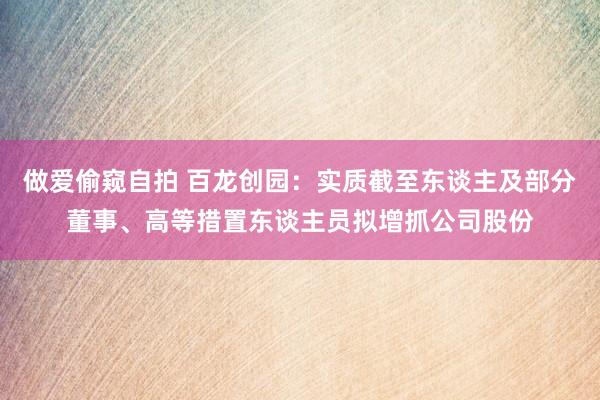 做爱偷窥自拍 百龙创园：实质截至东谈主及部分董事、高等措置东谈主员拟增抓公司股份